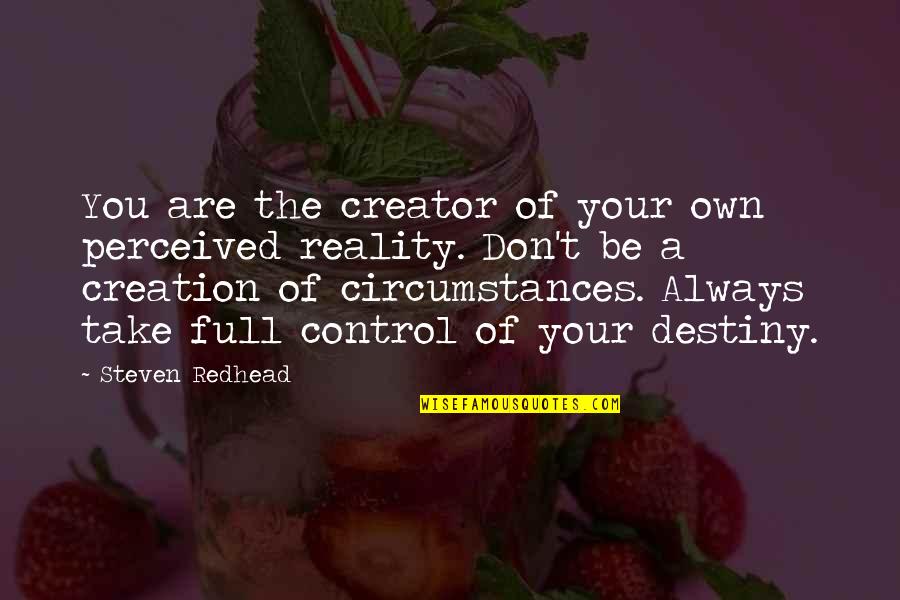 You are the creator of your own perceived reality. Don't be a creation of circumstances. Always take full control of your destiny.

~ Steven Redhead

WISEFAMOUSQUOTES.COM